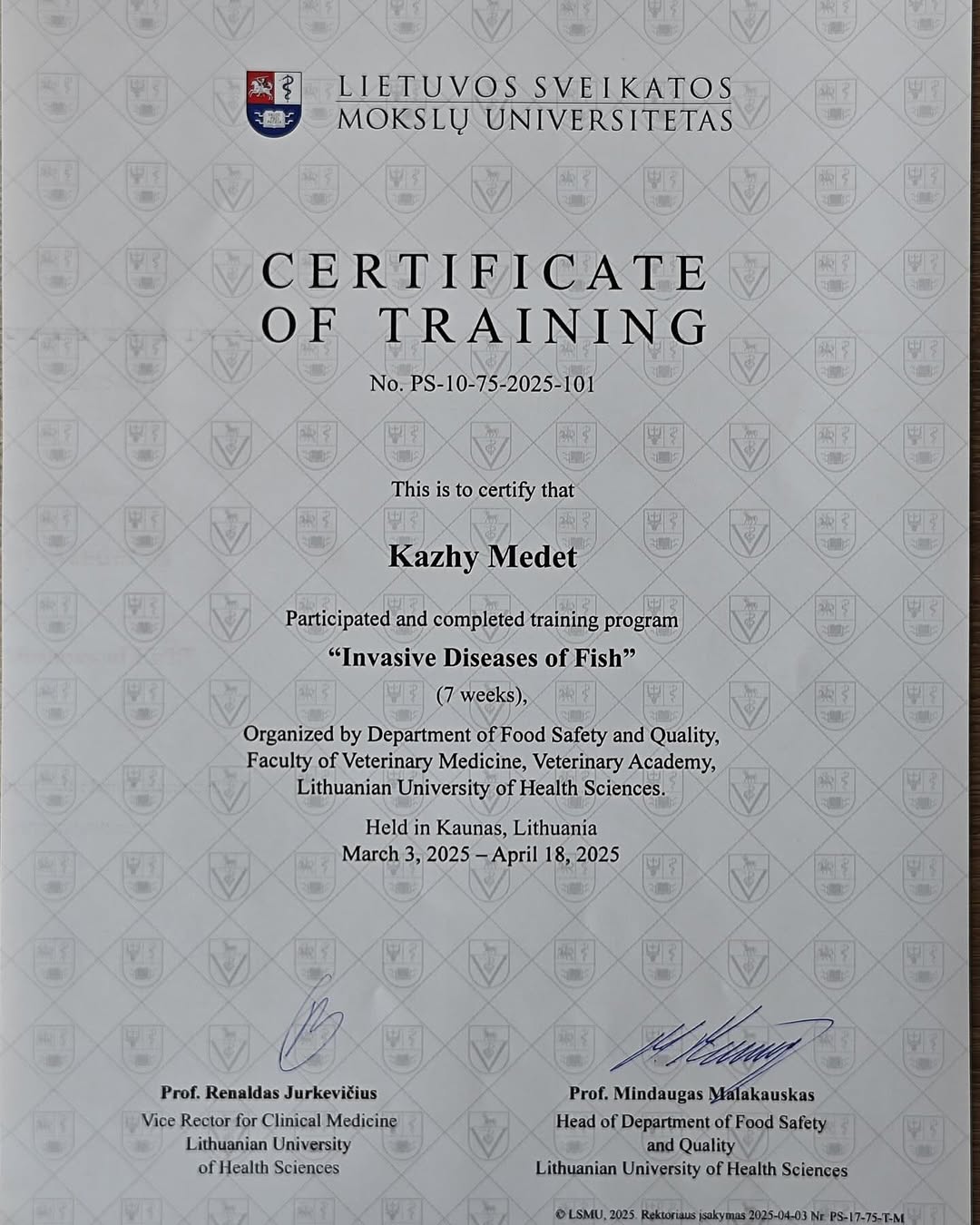 LIETUVOS SVEIKATOS
MOKSLŲ UNIVERSITETAS

CERTIFICATE
OF TRAINING

No. PS-10-75-2025-101

This is to certify that

Kazhy Medet

Participated and completed training program

"Invasive Diseases of Fish"

(7 weeks),

Organized by Department of Food Safety and Quality,
Faculty of Veterinary Medicine, Veterinary Academy,
Lithuanian University of Health Sciences.

Held in Kaunas, Lithuania
March 3, 2025 – April 18, 2025

Prof. Renaldas Jurkevičius
Vice Rector for Clinical Medicine
Lithuanian University
of Health Sciences

Prof. Mindaugas Malakauskas
Head of Department of Food Safety
and Quality
Lithuanian University of Health Sciences

© LSMU, 2025. Rektoriaus įsakymas 2025-04-03 Nr. PS-17-75-T-M